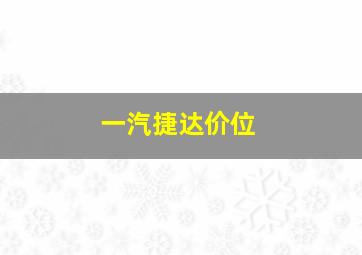 一汽捷达价位